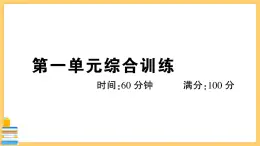 第一单元综合训练

时间:60 分钟　　满分:100 分